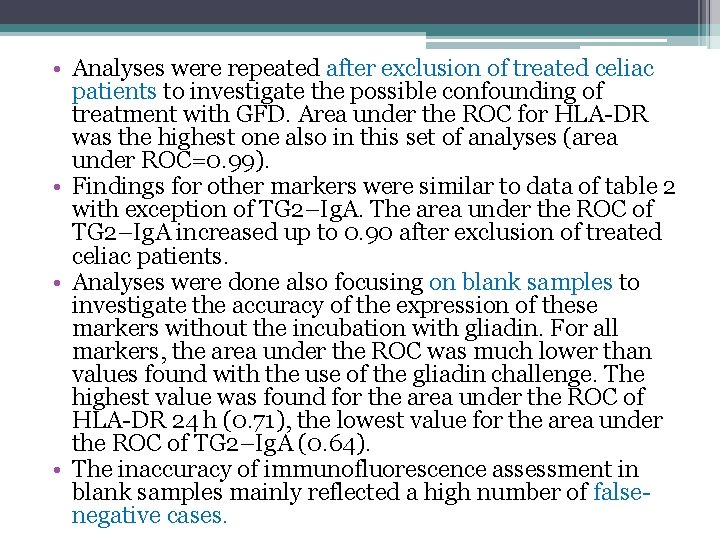 • Analyses were repeated after exclusion of treated celiac patients to investigate the possible confounding of treatment with GFD. Area under the ROC for HLA-DR was the highest one also in this set of analyses (area under ROC=0.99).
• Findings for other markers were similar to data of table 2 with exception of TG2–IgA. The area under the ROC of TG2–IgA increased up to 0.90 after exclusion of treated celiac patients.
• Analyses were done also focusing on blank samples to investigate the accuracy of the expression of these markers without the incubation with gliadin. For all markers, the area under the ROC was much lower than values found with the use of the gliadin challenge. The highest value was found for the area under the ROC of HLA-DR 24 h (0.71), the lowest value for the area under the ROC of TG2–IgA (0.64).
• The inaccuracy of immunofluorescence assessment in blank samples mainly reflected a high number of false-negative cases.